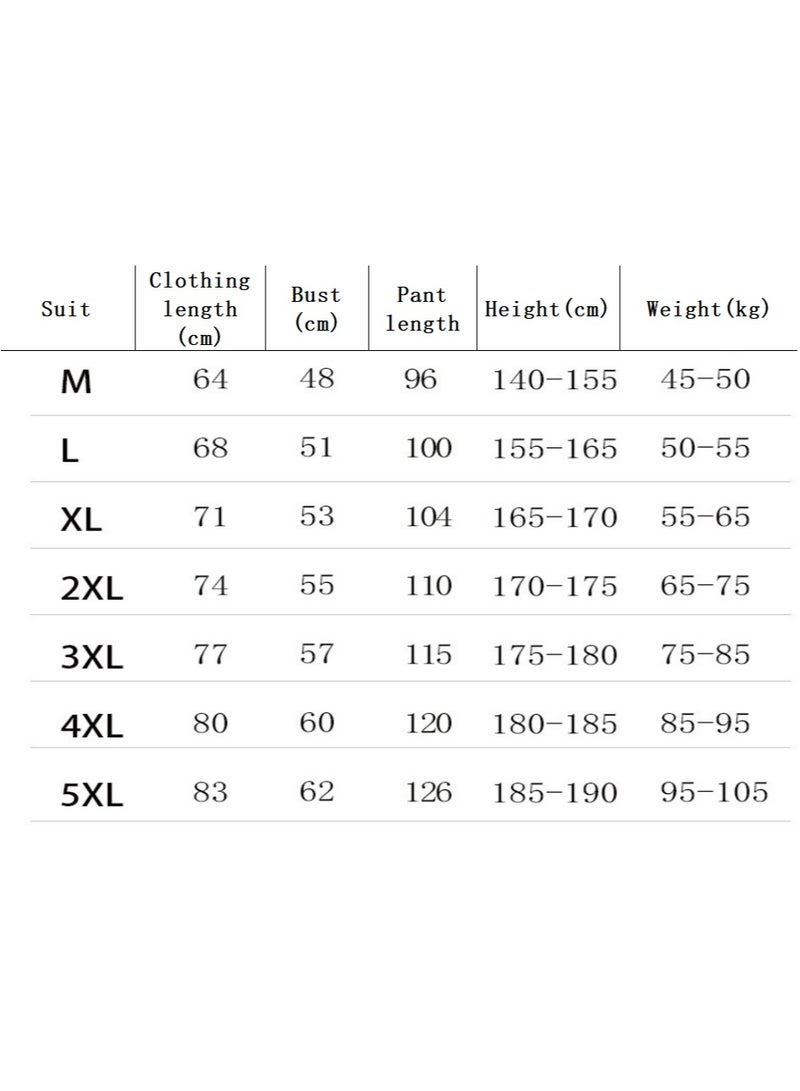 | Suit | Clothing length (cm) | Bust (cm) | Pant length | Height(cm) | Weight(kg) |
|---|---|---|---|---|---|
| M | 64 | 48 | 96 | 140-155 | 45-50 |
| L | 68 | 51 | 100 | 155-165 | 50-55 |
| XL | 71 | 53 | 104 | 165-170 | 55-65 |
| 2XL | 74 | 55 | 110 | 170-175 | 65-75 |
| 3XL | 77 | 57 | 115 | 175-180 | 75-85 |
| 4XL | 80 | 60 | 120 | 180-185 | 85-95 |
| 5XL | 83 | 62 | 126 | 185-190 | 95-105 |